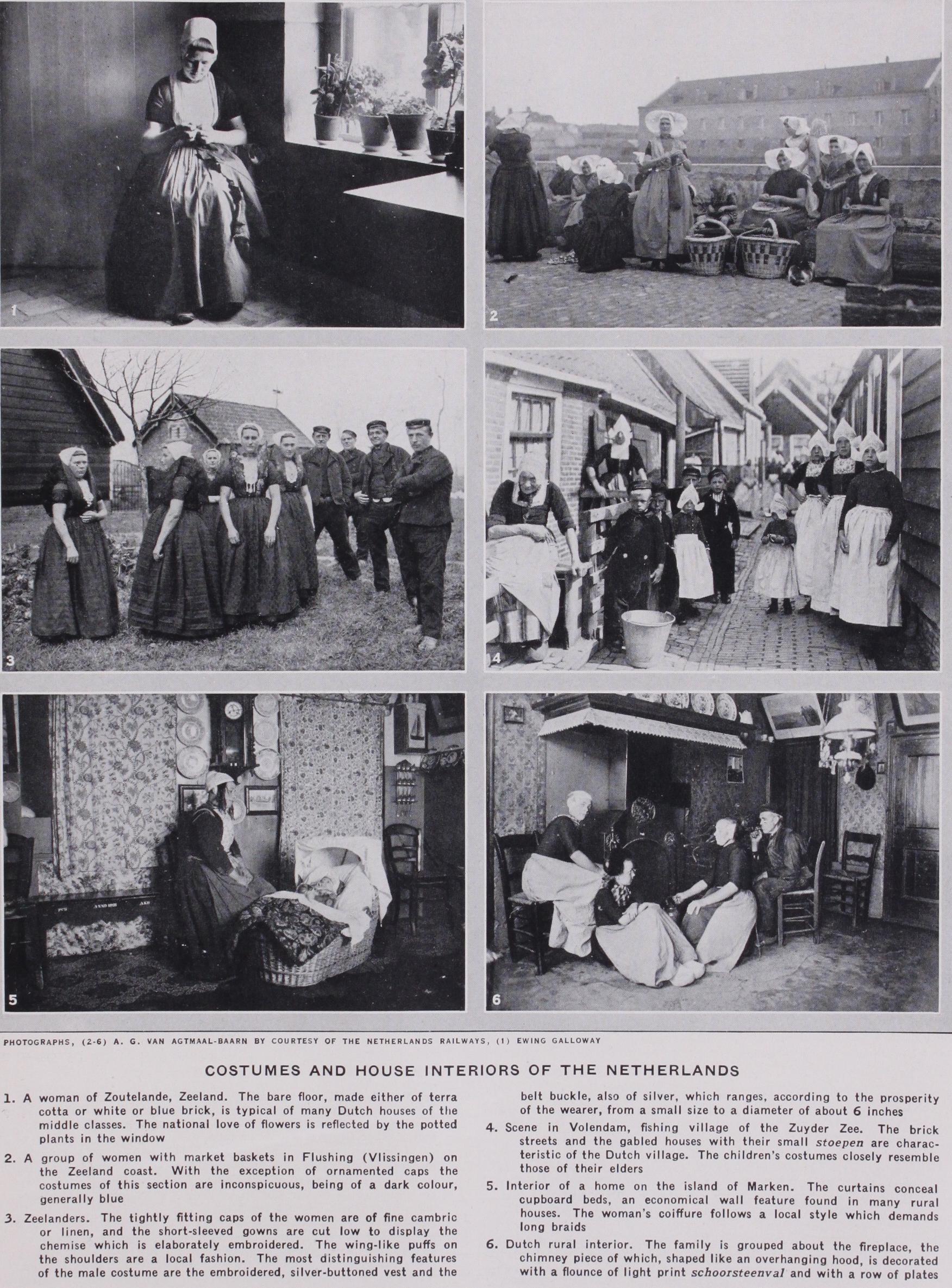 1

2

3

4

5

6

PHOTOGRAPHS, (2-6) A. G. VAN AGTMAAL-BAARN BY COURTESY OF THE NETHERLANDS RAILWAYS, (1) EWING GALLOWAY

COSTUMES AND HOUSE INTERIORS OF THE NETHERLANDS

1. A woman of Zoutelande, Zeeland. The bare floor, made either of terra cotta or white or blue brick, is typical of many Dutch houses of the middle classes. The national love of flowers is reflected by the potted plants in the window

2. A group of women with market baskets in Flushing (Vlissingen) on the Zeeland coast. With the exception of ornamented caps the costumes of this section are inconspicuous, being of a dark colour, generally blue

3. Zeelanders. The tightly fitting caps of the women are of fine cambric or linen, and the short-sleeved gowns are cut low to display the chemise which is elaborately embroidered. The wing-like puffs on the shoulders are a local fashion. The most distinguishing features of the male costume are the embroidered, silver-buttoned vest and the belt buckle, also of silver, which ranges, according to the prosperity of the wearer, from a small size to a diameter of about 6 inches

4. Scene in Volendam, fishing village of the Zuyder Zee. The brick streets and the gabled houses with their small stoepen are characteristic of the Dutch village. The children's costumes closely resemble those of their elders

5. Interior of a home on the island of Marken. The curtains conceal cupboard beds, an economical wall feature found in many rural houses. The woman's coiffure follows a local style which demands long braids

6. Dutch rural interior. The family is grouped about the fireplace, the chimney piece of which, shaped like an overhanging hood, is decorated with a flounce of light print schoorsteenval and with a row of plates